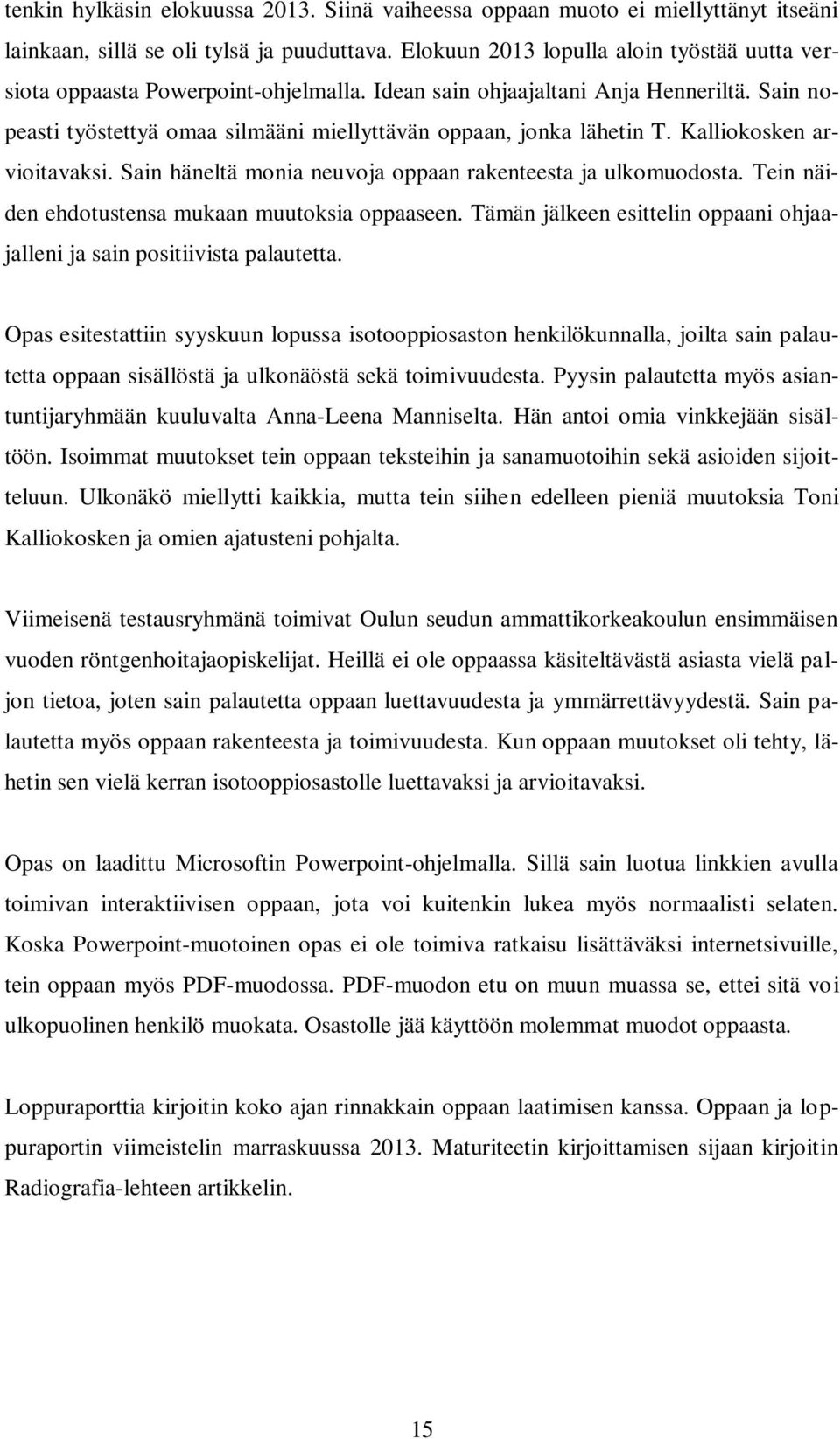 tenkin hylkäsin elokuussa 2013. Siinä vaiheessa oppaan muoto ei miellyttänyt itseäni lainkaan, sillä se oli tylsä ja puuduttava. Elokuun 2013 lopulla aloin työstää uutta versiota oppaasta Powerpoint-ohjelmalla. Idean sain ohjaajaltani Anja Henneriltä. Sain nopeasti työstettyä omaa silmääni miellyttävän oppaan, jonka lähetin T. Kalliokosken arvioitavaksi. Sain häneltä monia neuvoja oppaan rakenteesta ja ulkomuodosta. Tein näiden ehdotustensa mukaan muutoksia oppaaseen. Tämän jälkeen esittelin oppaani ohjaajalleni ja sain positiivista palautetta.

Opas esitestattiin syyskuun lopussa isotooppiosaston henkilökunnalla, joilta sain palautetta oppaan sisällöstä ja ulkonäöstä sekä toimivuudesta. Pyysin palautetta myös asiantuntijaryhmään kuuluvalta Anna-Leena Manniselta. Hän antoi omia vinkkejään sisältöön. Isoimmat muutokset tein oppaan teksteihin ja sanamuotoihin sekä asioiden sijoitteluun. Ulkonäkö miellytti kaikkia, mutta tein siihen edelleen pieniä muutoksia Toni Kalliokosken ja omien ajatusteni pohjalta.

Viimeisenä testausryhmänä toimivat Oulun seudun ammattikorkeakoulun ensimmäisen vuoden röntgenhoitajaopiskelijat. Heillä ei ole oppaassa käsiteltävästä asiasta vielä paljon tietoa, joten sain palautetta oppaan luettavuudesta ja ymmärrettävyydestä. Sain palautetta myös oppaan rakenteesta ja toimivuudesta. Kun oppaan muutokset oli tehty, lähetin sen vielä kerran isotooppiosastolle luettavaksi ja arvioitavaksi.

Opas on laadittu Microsoftin Powerpoint-ohjelmalla. Sillä sain luotua linkkien avulla toimivan interaktiivisen oppaan, jota voi kuitenkin lukea myös normaalisti selaten. Koska Powerpoint-muotoinen opas ei ole toimiva ratkaisu lisättäväksi internetsivuille, tein oppaan myös PDF-muodossa. PDF-muodon etu on muun muassa se, ettei sitä voi ulkopuolinen henkilö muokata. Osastolle jää käyttöön molemmat muodot oppaasta.

Loppuraporttia kirjoitin koko ajan rinnakkain oppaan laatimisen kanssa. Oppaan ja loppuraportin viimeistelin marraskuussa 2013. Maturiteetin kirjoittamisen sijaan kirjoitin Radiografia-lehteen artikkelin.

15